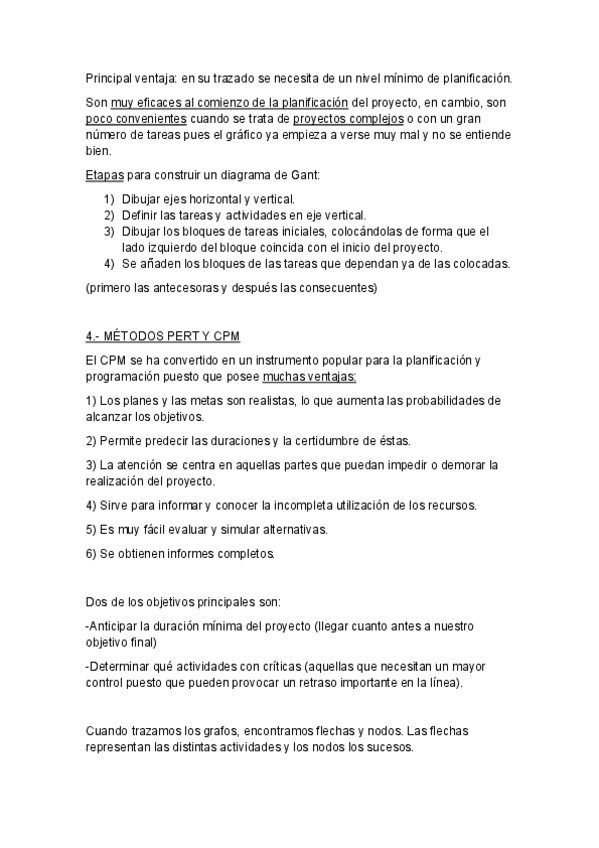 Principal ventaja: en su trazado se necesita de un nivel mínimo de planificación.

Son muy eficaces al comienzo de la planificación del proyecto, en cambio, son poco convenientes cuando se trata de proyectos complejos o con un gran número de tareas pues el gráfico ya empieza a verse muy mal y no se entiende bien.

Etapas para construir un diagrama de Gant:

1) Dibujar ejes horizontal y vertical.
2) Definir las tareas y actividades en eje vertical.
3) Dibujar los bloques de tareas iniciales, colocándolas de forma que el lado izquierdo del bloque coincida con el inicio del proyecto.
4) Se añaden los bloques de las tareas que dependan ya de las colocadas.

(primero las antecesoras y después las consecuentes)

4.- MÉTODOS PERT Y CPM

El CPM se ha convertido en un instrumento popular para la planificación y programación puesto que posee muchas ventajas:

1) Los planes y las metas son realistas, lo que aumenta las probabilidades de alcanzar los objetivos.

2) Permite predecir las duraciones y la certidumbre de éstas.

3) La atención se centra en aquellas partes que puedan impedir o demorar la realización del proyecto.

4) Sirve para informar y conocer la incompleta utilización de los recursos.

5) Es muy fácil evaluar y simular alternativas.

6) Se obtienen informes completos.

Dos de los objetivos principales son:

-Anticipar la duración mínima del proyecto (llegar cuanto antes a nuestro objetivo final)

-Determinar qué actividades con críticas (aquellas que necesitan un mayor control puesto que pueden provocar un retraso importante en la línea).

Cuando trazamos los grafos, encontramos flechas y nodos. Las flechas representan las distintas actividades y los nodos los sucesos.